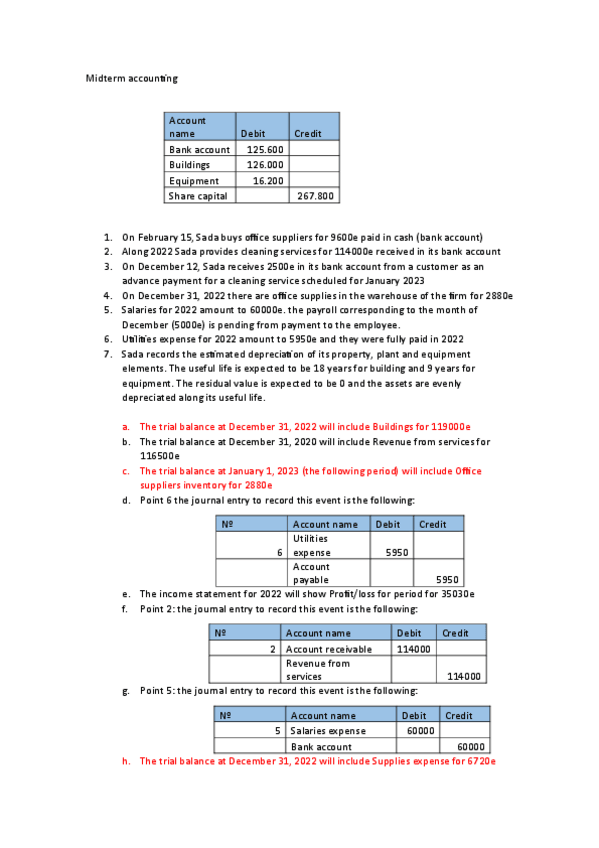 Midterm accounting

| Account name | Debit | Credit |
|---|---|---|
| Bank account | 125.600 | |
| Buildings | 126.000 | |
| Equipment | 16.200 | |
| Share capital | | 267.800 |

1. On February 15, Sada buys office suppliers for 9600e paid in cash (bank account)
2. Along 2022 Sada provides cleaning services for 114000e received in its bank account
3. On December 12, Sada receives 2500e in its bank account from a customer as an advance payment for a cleaning service scheduled for January 2023
4. On December 31, 2022 there are office supplies in the warehouse of the firm for 2880e
5. Salaries for 2022 amount to 60000e. the payroll corresponding to the month of December (5000e) is pending from payment to the employee.
6. Utilities expense for 2022 amount to 5950e and they were fully paid in 2022
7. Sada records the estimated depreciation of its property, plant and equipment elements. The useful life is expected to be 18 years for building and 9 years for equipment. The residual value is expected to be 0 and the assets are evenly depreciated along its useful life.

a. The trial balance at December 31, 2022 will include Buildings for 119000e
b. The trial balance at December 31, 2020 will include Revenue from services for 116500e
c. The trial balance at January 1, 2023 (the following period) will include Office suppliers inventory for 2880e
d. Point 6 the journal entry to record this event is the following:

| № | Account name | Debit | Credit |
|---|---|---|---|
| 6 | Utilities expense | 5950 | |
| | Account payable | | 5950 |

e. The income statement for 2022 will show Profit/loss for period for 35030e
f. Point 2: the journal entry to record this event is the following:

| № | Account name | Debit | Credit |
|---|---|---|---|
| 2 | Account receivable | 114000 | |
| | Revenue from services | | 114000 |

g. Point 5: the journal entry to record this event is the following:

| № | Account name | Debit | Credit |
|---|---|---|---|
| 5 | Salaries expense | 60000 | |
| | Bank account | | 60000 |

h. The trial balance at December 31, 2022 will include Supplies expense for 6720e